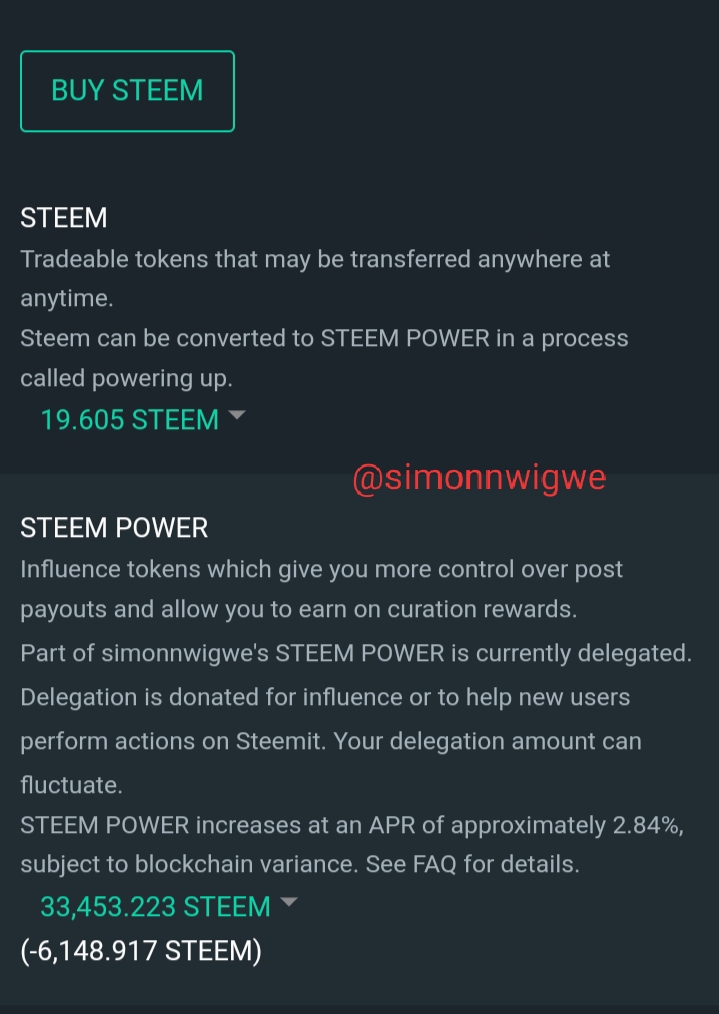 BUY STEEM

STEEM
Tradeable tokens that may be transferred anywhere at anytime.
Steem can be converted to STEEM POWER in a process called powering up.
19.605 STEEM

@simonnwigwe

STEEM POWER
Influence tokens which give you more control over post payouts and allow you to earn on curation rewards.
Part of simonnwigwe's STEEM POWER is currently delegated. Delegation is donated for influence or to help new users perform actions on Steemit. Your delegation amount can fluctuate.
STEEM POWER increases at an APR of approximately 2.84%, subject to blockchain variance. See FAQ for details.
33,453.223 STEEM
(-6,148.917 STEEM)